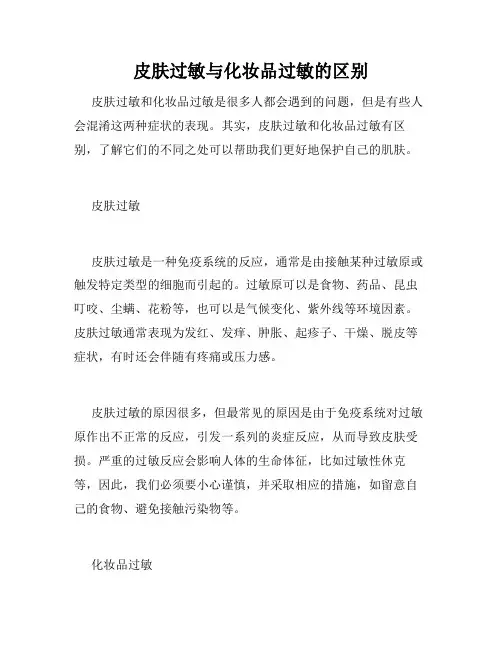 皮肤过敏与化妆品过敏的区别

皮肤过敏和化妆品过敏是很多人都会遇到的问题，但是有些人会混淆这两种症状的表现。其实，皮肤过敏和化妆品过敏有区别，了解它们的不同之处可以帮助我们更好地保护自己的肌肤。

皮肤过敏

皮肤过敏是一种免疫系统的反应，通常是由接触某种过敏原或触发特定类型的细胞而引起的。过敏原可以是食物、药品、昆虫叮咬、尘螨、花粉等，也可以是气候变化、紫外线等环境因素。皮肤过敏通常表现为发红、发痒、肿胀、起疹子、干燥、脱皮等症状，有时还会伴随有疼痛或压力感。

皮肤过敏的原因很多，但最常见的原因是由于免疫系统对过敏原作出不正常的反应，引发一系列的炎症反应，从而导致皮肤受损。严重的过敏反应会影响人体的生命体征，比如过敏性休克等，因此，我们必须要小心谨慎，并采取相应的措施，如留意自己的食物、避免接触污染物等。

化妆品过敏